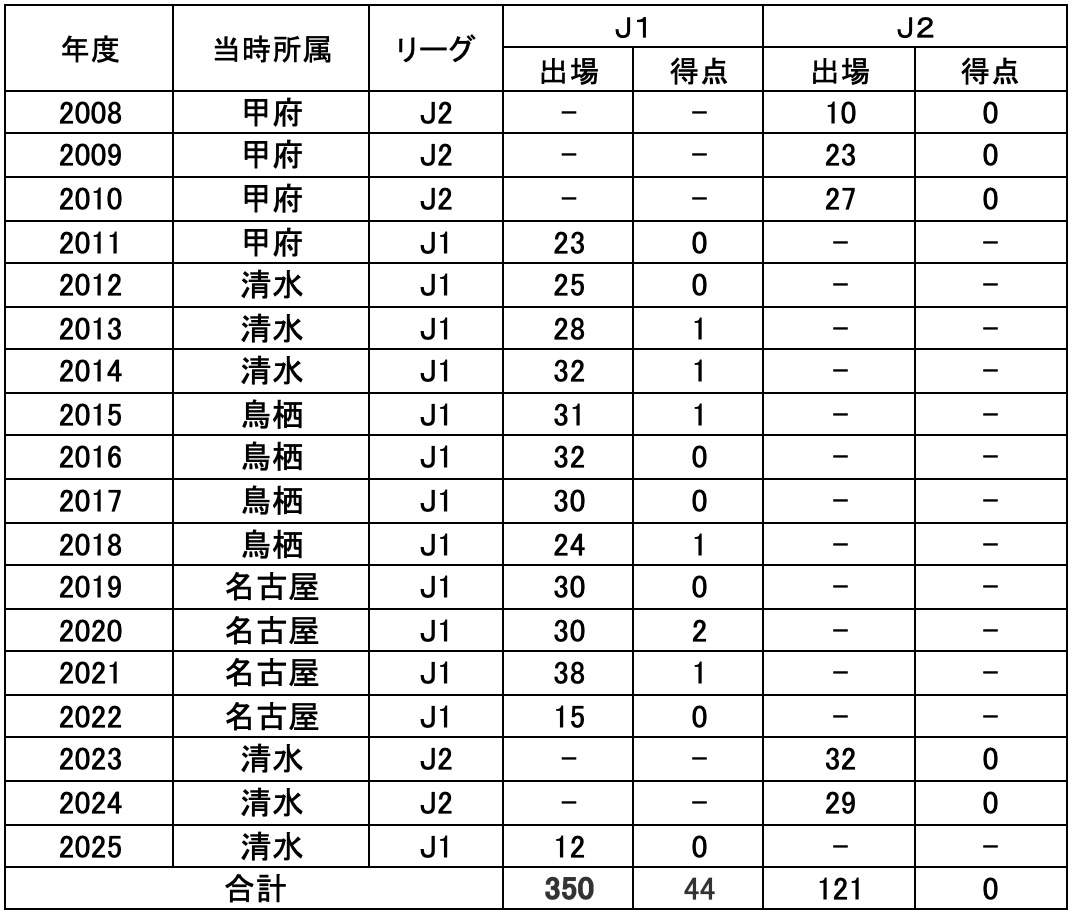 | 年度 | 当時所属 | リーグ | J1 出場 | J1 得点 | J2 出場 | J2 得点 |
|---|---|---|---|---|---|---|
| 2008 | 甲府 | J2 | − | − | 10 | 0 |
| 2009 | 甲府 | J2 | − | − | 23 | 0 |
| 2010 | 甲府 | J2 | − | − | 27 | 0 |
| 2011 | 甲府 | J1 | 23 | 0 | − | − |
| 2012 | 清水 | J1 | 25 | 0 | − | − |
| 2013 | 清水 | J1 | 28 | 1 | − | − |
| 2014 | 清水 | J1 | 32 | 1 | − | − |
| 2015 | 鳥栖 | J1 | 31 | 1 | − | − |
| 2016 | 鳥栖 | J1 | 32 | 0 | − | − |
| 2017 | 鳥栖 | J1 | 30 | 0 | − | − |
| 2018 | 鳥栖 | J1 | 24 | 1 | − | − |
| 2019 | 名古屋 | J1 | 30 | 0 | − | − |
| 2020 | 名古屋 | J1 | 30 | 2 | − | − |
| 2021 | 名古屋 | J1 | 38 | 1 | − | − |
| 2022 | 名古屋 | J1 | 15 | 0 | − | − |
| 2023 | 清水 | J2 | − | − | 32 | 0 |
| 2024 | 清水 | J2 | − | − | 29 | 0 |
| 2025 | 清水 | J1 | 12 | 0 | − | − |
| 合計 | | | 350 | 44 | 121 | 0 |